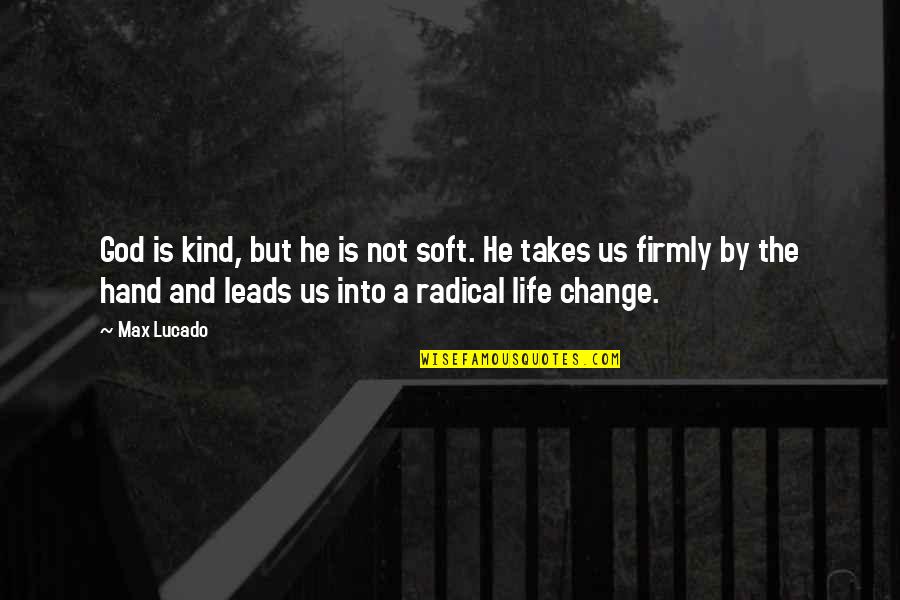 God is kind, but he is not soft. He takes us firmly by the hand and leads us into a radical life change.

~ Max Lucado

WISEFAMOUSQUOTES.COM